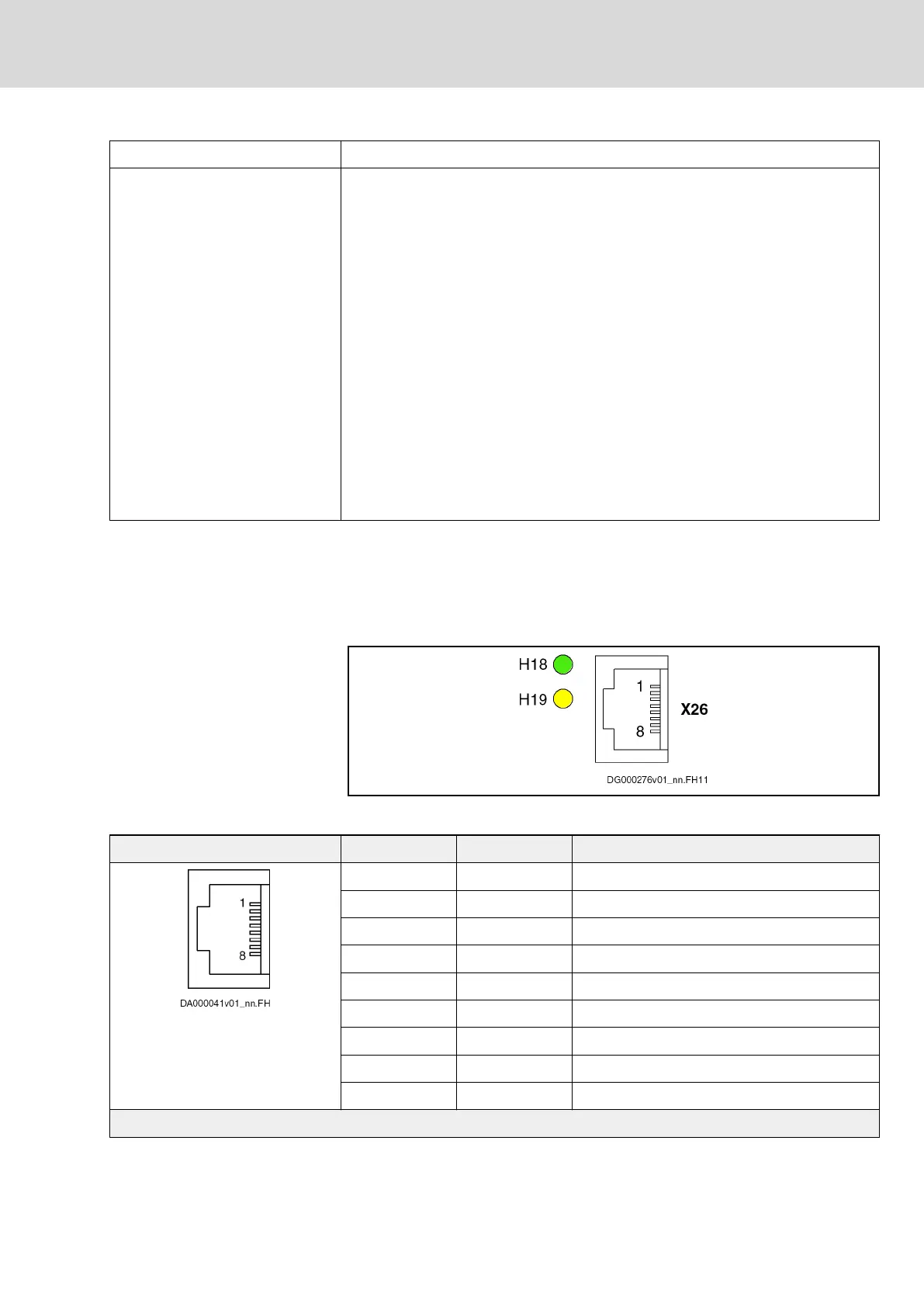 H18

H19

1

8

X26

DG000276v01_nn.FH11

1

8

DA000041v01_nn.FH